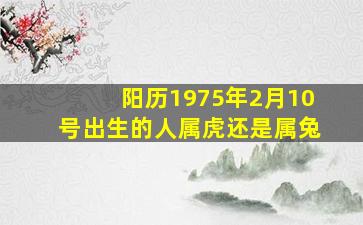 阳历1975年2月10号出生的人属虎还是属兔